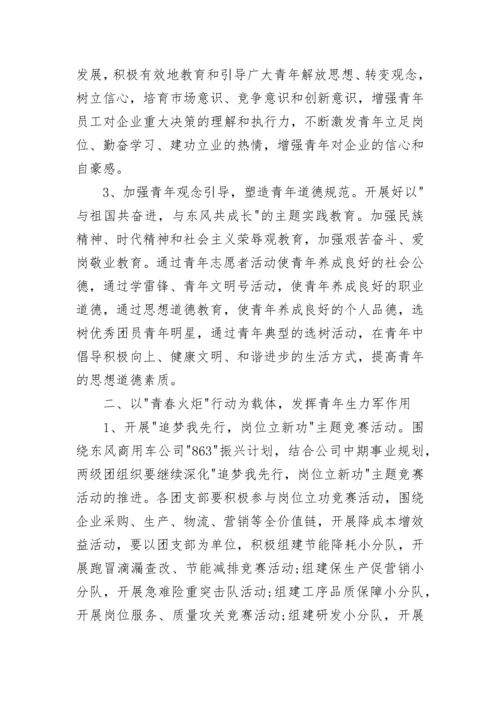 发展，积极有效地教育和引导广大青年解放思想、转变观念，树立信心，培育市场意识、竞争意识和创新意识，增强青年员工对企业重大决策的理解和执行力，不断激发青年立足岗位、勤奋学习、建功立业的热情，增强青年对企业的信心和自豪感。

3、加强青年观念引导，塑造青年道德规范。开展好以"与祖国共奋进，与东风共成长"的主题实践教育。加强民族精神、时代精神和社会主义荣辱观教育，加强艰苦奋斗、爱岗敬业教育。通过青年志愿者活动使青年养成良好的社会公德，通过学雷锋、青年文明号活动，使青年养成良好的职业道德，通过思想道德教育，使青年养成良好的个人品德，选树优秀团员青年明星，通过青年典型的选树活动，在青年中倡导积极向上、健康文明、和谐进步的生活方式，提高青年的思想道德素质。

二、以"青春火炬"行动为载体，发挥青年生力军作用

1、开展"追梦我先行，岗位立新功"主题竞赛活动。围绕东风商用车公司"863"振兴计划，结合公司中期事业规划，两级团组织要继续深化"追梦我先行，岗位立新功"主题竞赛活动的推进。各团支部要积极参与岗位立功竞赛活动，围绕企业采购、生产、物流、营销等全价值链，开展降成本增效益活动，要以团支部为单位，积极组建节能降耗小分队，开展跑冒滴漏查改、节能减排竞赛活动;组建保生产促营销小分队，开展急难险重突击队活动;组建工序品质保障小分队，开展岗位服务、质量攻关竞赛活动;组建研发小分队，开展